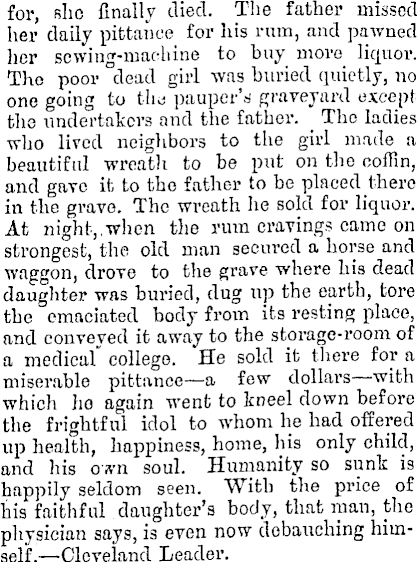 for, she finally died. The father missed her daily pittance for his rum, and pawned her sewing-machine to buy more liquor. The poor dead girl was buried quietly, no one going to the pauper's graveyard except the undertakers and the father. The ladies who lived neighbors to the girl made a beautiful wreath to be put on the coffin, and gave it to the father to be placed there in the grave. The wreath he sold for liquor. At night, when the rum cravings came on strongest, the old man secured a horse and waggon, drove to the grave where his dead daughter was buried, dug up the earth, tore the emaciated body from its resting place, and conveyed it away to the storage-room of a medical college. He sold it there for a miserable pittance—a few dollars—with which he again went to kneel down before the frightful idol to whom he had offered up health, happiness, home, his only child, and his own soul. Humanity so sunk is happily seldom seen. With the price of his faithful daughter's body, that man, the physician says, is even now debauching himself.—Cleveland Leader.